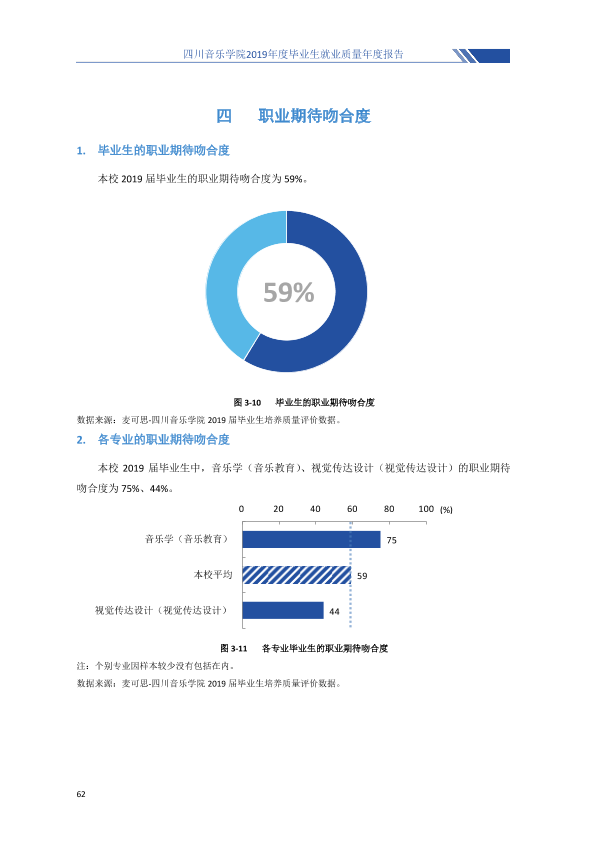 四川音乐学院2019年度毕业生就业质量年度报告

四 职业期待吻合度

1. 毕业生的职业期待吻合度

本校2019届毕业生的职业期待吻合度为59%。

59%

图3-10 毕业生的职业期待吻合度

数据来源：麦可思-四川音乐学院2019届毕业生培养质量评价数据。

2. 各专业的职业期待吻合度

本校2019届毕业生中，音乐学（音乐教育）、视觉传达设计（视觉传达设计）的职业期待吻合度为75%、44%。

0 20 40 60 80 100 (%)

音乐学（音乐教育） 75

本校平均 59

视觉传达设计（视觉传达设计） 44

图3-11 各专业毕业生的职业期待吻合度

注：个别专业因样本较少没有包括在内。

数据来源：麦可思-四川音乐学院2019届毕业生培养质量评价数据。

62